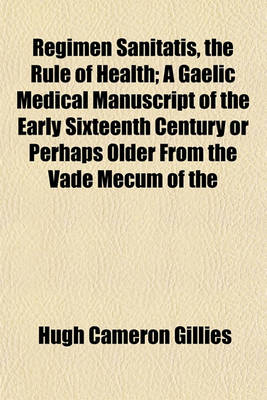 Regimen Sanitatis, the Rule of Health; A Gaelic Medical Manuscript of the Early Sixteenth Century or Perhaps Older From the Vade Mecum of the

Hugh Cameron Gillies